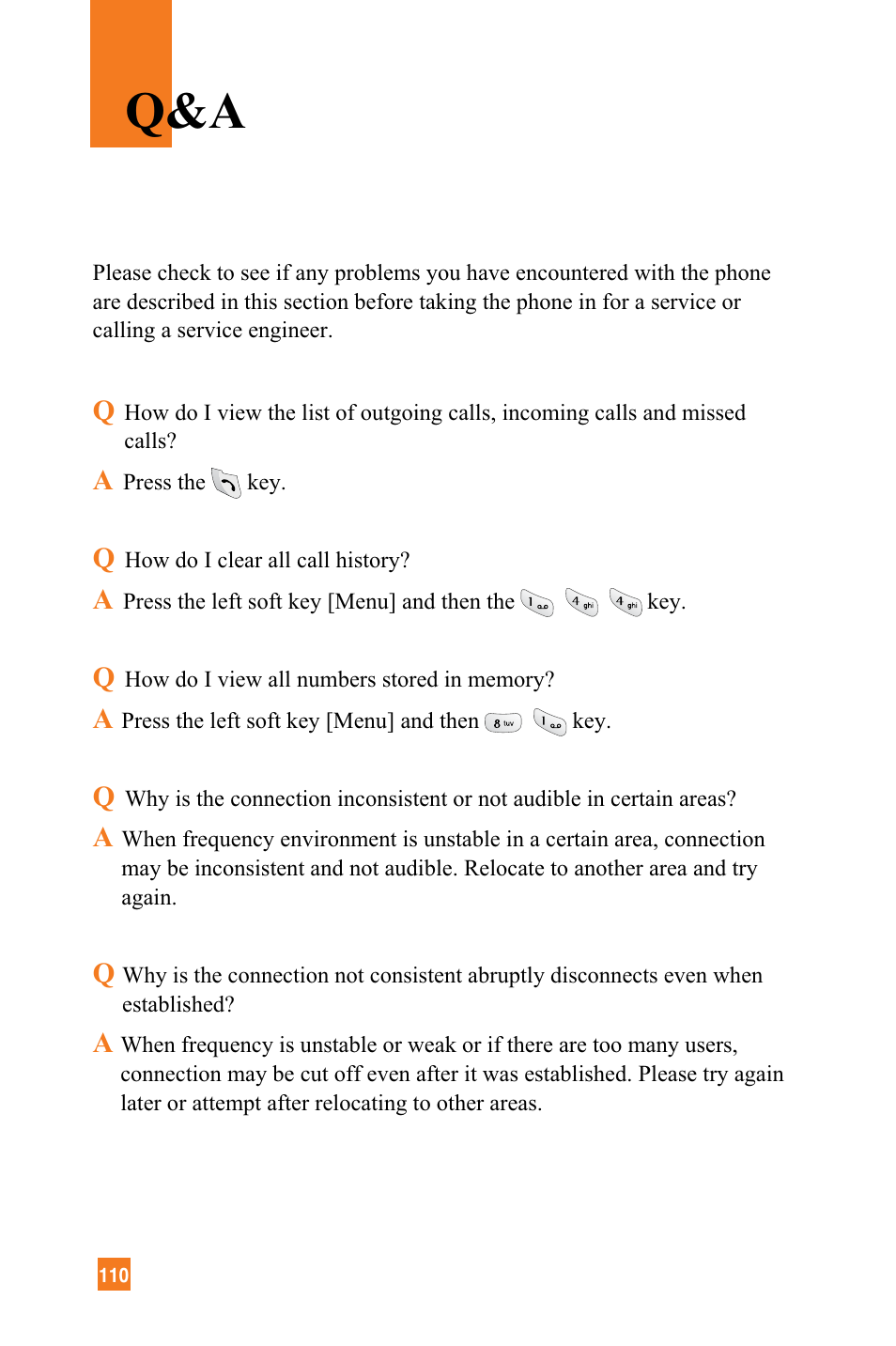 Q&A

Please check to see if any problems you have encountered with the phone are described in this section before taking the phone in for a service or calling a service engineer.

Q How do I view the list of outgoing calls, incoming calls and missed calls?

A Press the key.

Q How do I clear all call history?

A Press the left soft key [Menu] and then the 1 4 ghi 4 ghi key.

Q How do I view all numbers stored in memory?

A Press the left soft key [Menu] and then 8 tuv 1 key.

Q Why is the connection inconsistent or not audible in certain areas?

A When frequency environment is unstable in a certain area, connection may be inconsistent and not audible. Relocate to another area and try again.

Q Why is the connection not consistent abruptly disconnects even when established?

A When frequency is unstable or weak or if there are too many users, connection may be cut off even after it was established. Please try again later or attempt after relocating to other areas.

110